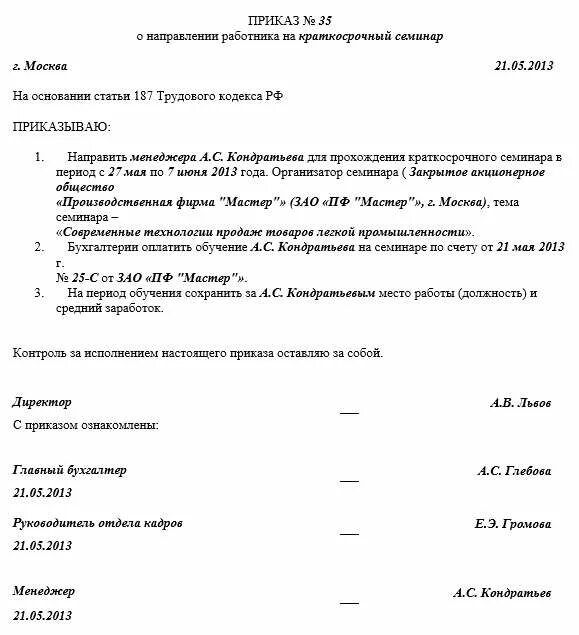 ПРИКАЗ № 35
о направлении работника на краткосрочный семинар

г. Москва 21.05.2013

На основании статьи 187 Трудового кодекса РФ

ПРИКАЗЫВАЮ:

1. Направить менеджера А.С. Кондратьева для прохождения краткосрочного семинара в период с 27 мая по 7 июня 2013 года. Организатор семинара ( Закрытое акционерное общество «Производственная фирма "Мастер"» (ЗАО «ПФ "Мастер"», г. Москва), тема семинара – «Современные технологии продаж товаров легкой промышленности».
2. Бухгалтерии оплатить обучение А.С. Кондратьева на семинаре по счету от 21 мая 2013 г. № 25-С от ЗАО «ПФ "Мастер"».
3. На период обучения сохранить за А.С. Кондратьевым место работы (должность) и средний заработок.

Контроль за исполнением настоящего приказа оставляю за собой.

Директор ___ А.В. Львов

С приказом ознакомлены:

Главный бухгалтер ___ А.С. Глебова
21.05.2013

Руководитель отдела кадров ___ Е.Э. Громова
21.05.2013

Менеджер ___ А.С. Кондратьев
21.05.2013